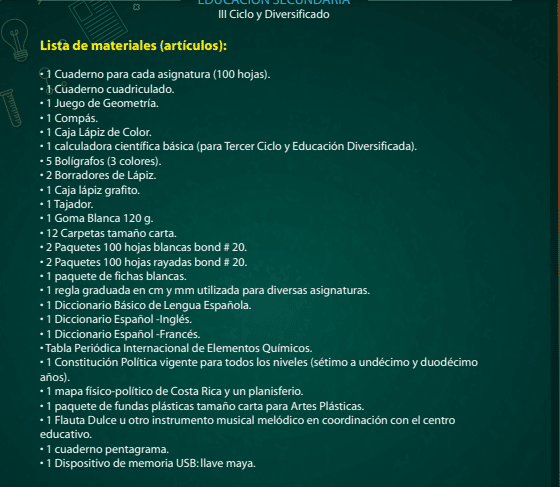 EDUCACIÓN SECUNDARIA
III Ciclo y Diversificado

Lista de materiales (artículos):

• 1 Cuaderno para cada asignatura (100 hojas).
• 1 Cuaderno cuadriculado.
• 1 Juego de Geometría.
• 1 Compás.
• 1 Caja Lápiz de Color.
• 1 calculadora científica básica (para Tercer Ciclo y Educación Diversificada).
• 5 Bolígrafos (3 colores).
• 2 Borradores de Lápiz.
• 1 Caja lápiz grafito.
• 1 Tajador.
• 1 Goma Blanca 120 g.
• 12 Carpetas tamaño carta.
• 2 Paquetes 100 hojas blancas bond # 20.
• 2 Paquetes 100 hojas rayadas bond # 20.
• 1 paquete de fichas blancas.
• 1 regla graduada en cm y mm utilizada para diversas asignaturas.
• 1 Diccionario Básico de Lengua Española.
• 1 Diccionario Español -Inglés.
• 1 Diccionario Español -Francés.
• Tabla Periódica Internacional de Elementos Químicos.
• 1 Constitución Política vigente para todos los niveles (sétimo a undécimo y duodécimo años).
• 1 mapa físico-político de Costa Rica y un planisferio.
• 1 paquete de fundas plásticas tamaño carta para Artes Plásticas.
• 1 Flauta Dulce u otro instrumento musical melódico en coordinación con el centro educativo.
• 1 cuaderno pentagrama.
• 1 Dispositivo de memoria USB: llave maya.